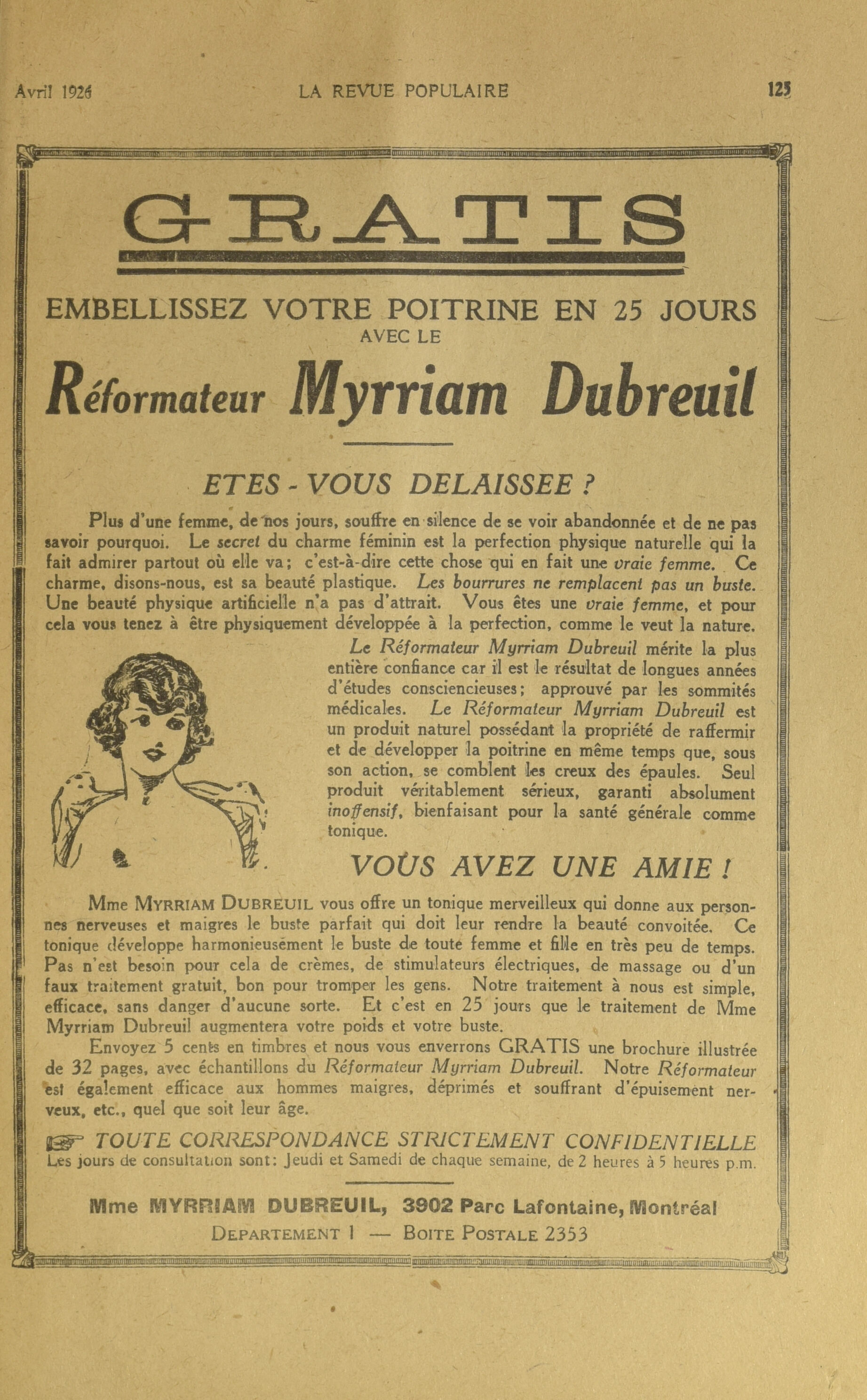 Avril 1926 LA REVUE POPULAIRE 123

GRATIS

EMBELLISSEZ VOTRE POITRINE EN 25 JOURS
AVEC LE

Réformateur Myrriam Dubreuil

ETES - VOUS DELAISSEE ?

Plus d'une femme, de nos jours, souffre en silence de se voir abandonnée et de ne pas savoir pourquoi. Le secret du charme féminin est la perfection physique naturelle qui la fait admirer partout où elle va; c'est-à-dire cette chose qui en fait une vraie femme. Ce charme, disons-nous, est sa beauté plastique. Les bourrures ne remplacent pas un buste. Une beauté physique artificielle n'a pas d'attrait. Vous êtes une vraie femme, et pour cela vous tenez à être physiquement développée à la perfection, comme le veut la nature.

Le Réformateur Myrriam Dubreuil mérite la plus entière confiance car il est le résultat de longues années d'études consciencieuses; approuvé par les sommités médicales. Le Réformateur Myrriam Dubreuil est un produit naturel possédant la propriété de raffermir et de développer la poitrine en même temps que, sous son action, se comblent les creux des épaules. Seul produit véritablement sérieux, garanti absolument inoffensif, bienfaisant pour la santé générale comme tonique.

VOUS AVEZ UNE AMIE !

Mme MYRRIAM DUBREUIL vous offre un tonique merveilleux qui donne aux personnes nerveuses et maigres le buste parfait qui doit leur rendre la beauté convoitée. Ce tonique développe harmonieusement le buste de toute femme et fille en très peu de temps. Pas n'est besoin pour cela de crèmes, de stimulateurs électriques, de massage ou d'un faux traitement gratuit, bon pour tromper les gens. Notre traitement à nous est simple, efficace, sans danger d'aucune sorte. Et c'est en 25 jours que le traitement de Mme Myrriam Dubreuil augmentera votre poids et votre buste.

Envoyez 5 cents en timbres et nous vous enverrons GRATIS une brochure illustrée de 32 pages, avec échantillons du Réformateur Myrriam Dubreuil. Notre Réformateur est également efficace aux hommes maigres, déprimés et souffrant d'épuisement nerveux, etc., quel que soit leur âge.

TOUTE CORRESPONDANCE STRICTEMENT CONFIDENTIELLE
Les jours de consultation sont: Jeudi et Samedi de chaque semaine, de 2 heures à 5 heures p.m.

Mme MYRRIAM DUBREUIL, 3902 Parc Lafontaine, Montréal
DEPARTEMENT 1 — BOITE POSTALE 2353